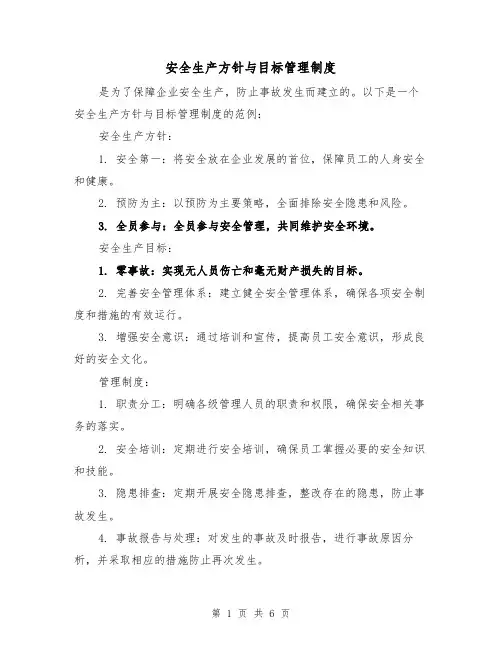 安全生产方针与目标管理制度

是为了保障企业安全生产，防止事故发生而建立的。以下是一个安全生产方针与目标管理制度的范例：

安全生产方针：

1. 安全第一：将安全放在企业发展的首位，保障员工的人身安全和健康。

2. 预防为主：以预防为主要策略，全面排除安全隐患和风险。

3. 全员参与：全员参与安全管理，共同维护安全环境。

安全生产目标：

1. 零事故：实现无人员伤亡和毫无财产损失的目标。

2. 完善安全管理体系：建立健全安全管理体系，确保各项安全制度和措施的有效运行。

3. 增强安全意识：通过培训和宣传，提高员工安全意识，形成良好的安全文化。

管理制度：

1. 职责分工：明确各级管理人员的职责和权限，确保安全相关事务的落实。

2. 安全培训：定期进行安全培训，确保员工掌握必要的安全知识和技能。

3. 隐患排查：定期开展安全隐患排查，整改存在的隐患，防止事故发生。

4. 事故报告与处理：对发生的事故及时报告，进行事故原因分析，并采取相应的措施防止再次发生。

第 1 页 共 6 页